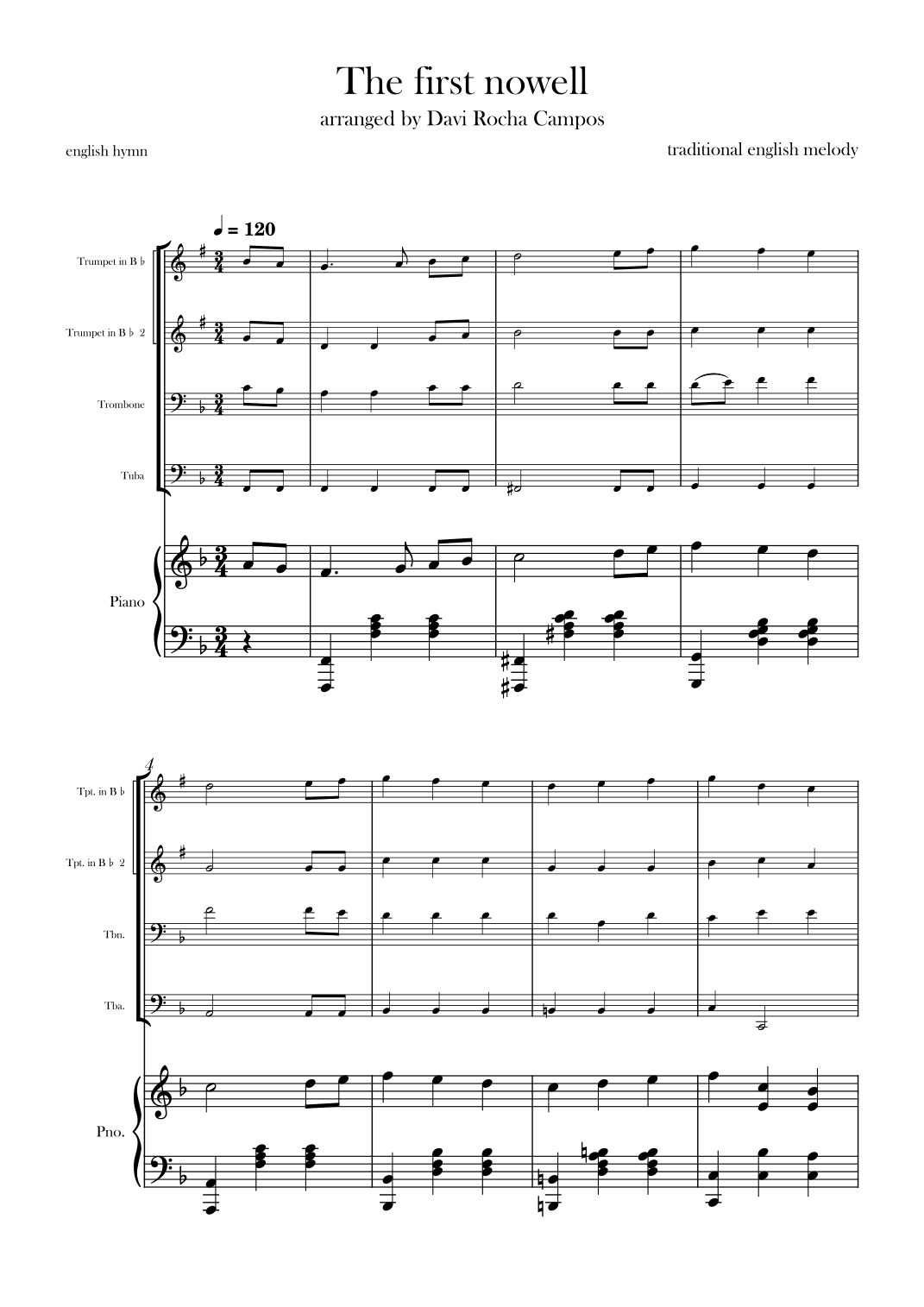 The first nowell

arranged by Davi Rocha Campos

english hymn

traditional english melody

♩ = 120

Trumpet in B ♭

Trumpet in B ♭ 2

Trombone

Tuba

Piano

4

Tpt. in B ♭

Tpt. in B ♭ 2

Tbn.

Tba.

Pno.